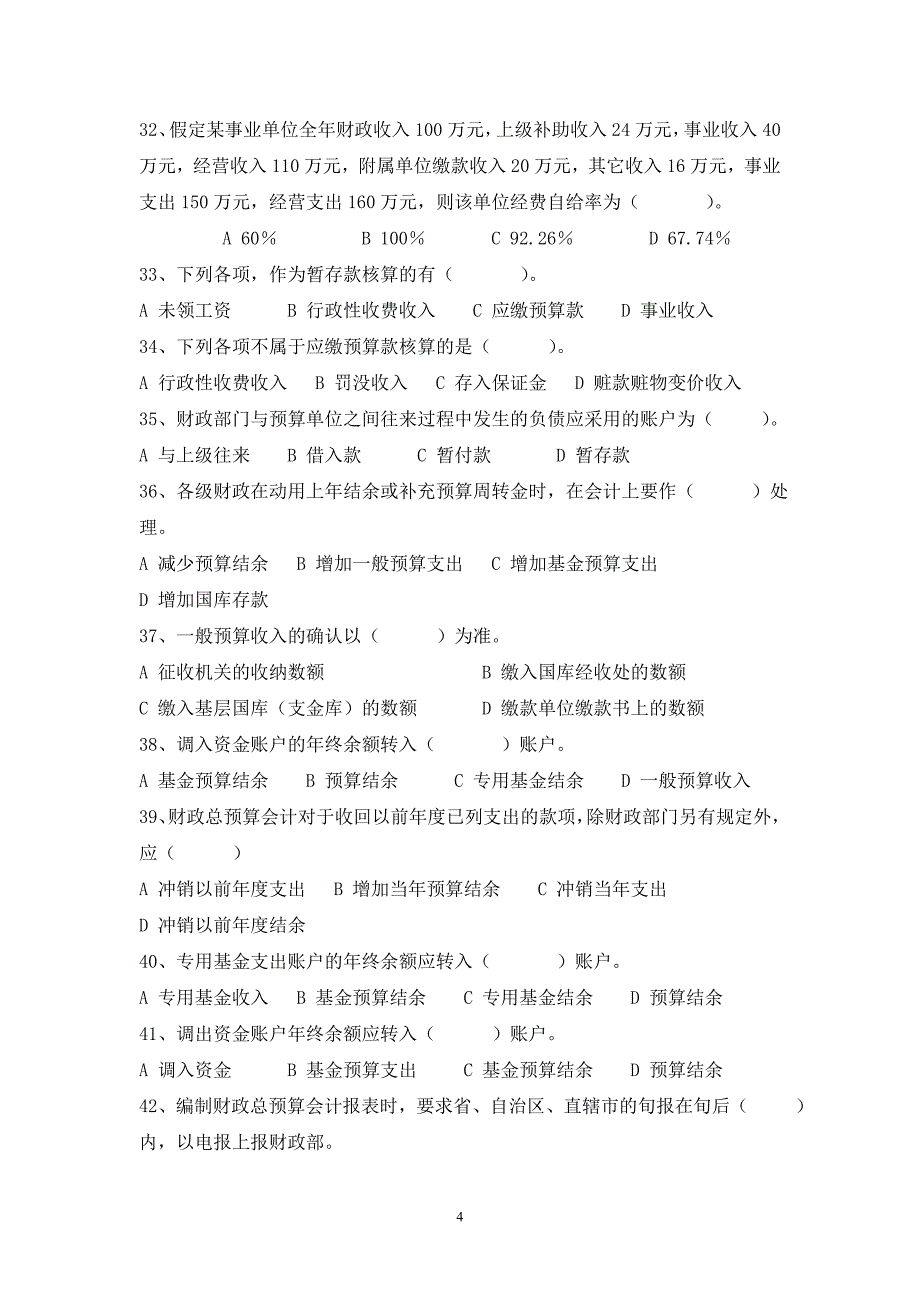 32、假定某事业单位全年财政收入 100 万元，上级补助收入 24 万元，事业收入 40 万元，经营收入 110 万元，附属单位缴款收入 20 万元，其它收入 16 万元，事业支出 150 万元，经营支出 160 万元，则该单位经费自给率为（　　）。

A 60%　　B 100%　　C 92.26%　　D 67.74%

33、下列各项，作为暂存款核算的有（　　）。

A 未领工资　　B 行政性收费收入　　C 应缴预算款　　D 事业收入

34、下列各项不属于应缴预算款核算的是（　　）。

A 行政性收费收入　B 罚没收入　C 存入保证金　D 赃款赃物变价收入

35、财政部门与预算单位之间往来过程中发生的负债应采用的账户为（　　）。

A 与上级往来　　B 借入款　　C 暂付款　　D 暂存款

36、各级财政在动用上年结余或补充预算周转金时，在会计上要作（　　）处理。

A 减少预算结余　B 增加一般预算支出　C 增加基金预算支出

D 增加国库存款

37、一般预算收入的确认以（　　）为准。

A 征收机关的收纳数额　　B 缴入国库经收处的数额

C 缴入基层国库（支金库）的数额　　D 缴款单位缴款书上的数额

38、调入资金账户的年终余额转入（　　）账户。

A 基金预算结余　B 预算结余　C 专用基金结余　D 一般预算收入

39、财政总预算会计对于收回以前年度已列支出的款项，除财政部门另有规定外，应（　　）

A 冲销以前年度支出　B 增加当年预算结余　C 冲销当年支出

D 冲销以前年度结余

40、专用基金支出账户的年终余额应转入（　　）账户。

A 专用基金收入　B 基金预算结余　C 专用基金结余　D 预算结余

41、调出资金账户年终余额应转入（　　）账户。

A 调入资金　B 基金预算支出　C 基金预算结余　D 预算结余

42、编制财政总预算会计报表时，要求省、自治区、直辖市的旬报在旬后（　　）内，以电报上报财政部。

4